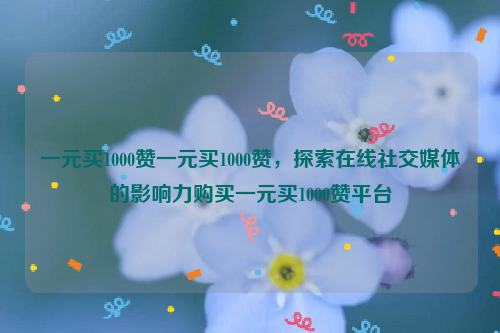 一元买1000赞一元买1000赞，探索在线社交媒体的影响力购买一元买1000赞平台